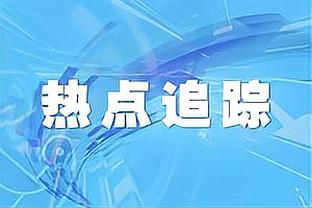 热点追踪